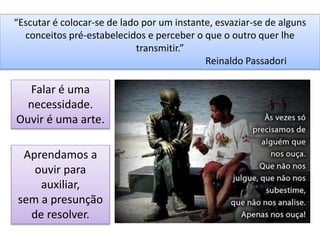 “Escutar é colocar-se de lado por um instante, esvaziar-se de alguns conceitos pré-estabelecidos e perceber o que o outro quer lhe transmitir.”
Reinaldo Passadori

Falar é uma necessidade. Ouvir é uma arte.

Aprendamos a ouvir para auxiliar, sem a presunção de resolver.

Às vezes só precisamos de alguém que nos ouça. Que não nos julgue, que não nos subestime, que não nos analise. Apenas nos ouça!